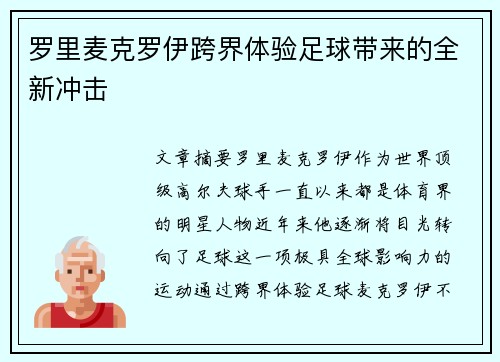 罗里麦克罗伊跨界体验足球带来的全新冲击

文章摘要罗里麦克罗伊作为世界顶级高尔夫球手一直以来都是体育界的明星人物近年来他逐渐将目光转向了足球这一项极具全球影响力的运动通过跨界体验足球麦克罗伊不